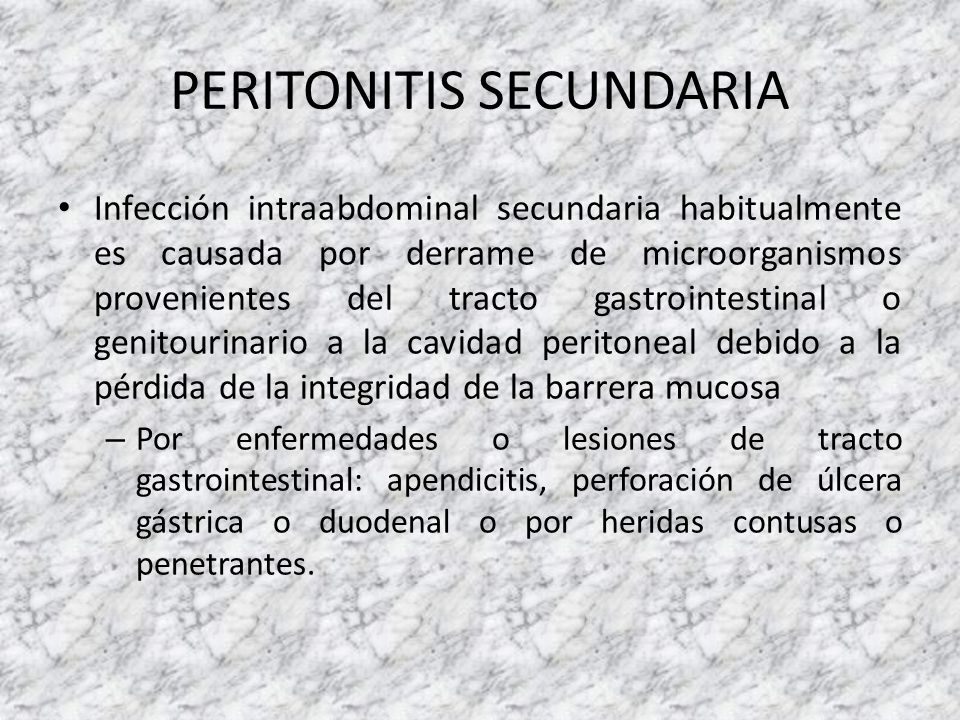 PERITONITIS SECUNDARIA

• Infección intraabdominal secundaria habitualmente es causada por derrame de microorganismos provenientes del tracto gastrointestinal o genitourinario a la cavidad peritoneal debido a la pérdida de la integridad de la barrera mucosa

– Por enfermedades o lesiones de tracto gastrointestinal: apendicitis, perforación de úlcera gástrica o duodenal o por heridas contusas o penetrantes.